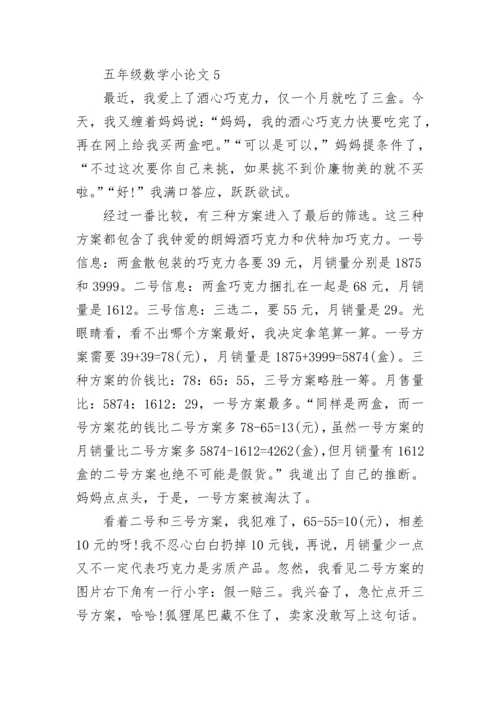 五年级数学小论文 5

最近，我爱上了酒心巧克力，仅一个月就吃了三盒。今天，我又缠着妈妈说：“妈妈，我的酒心巧克力快要吃完了，再在网上给我买两盒吧。”“可以是可以，”妈妈提条件了，“不过这次要你自己来挑，如果挑不到价廉物美的就不买啦。”“好!”我满口答应，跃跃欲试。

经过一番比较，有三种方案进入了最后的筛选。这三种方案都包含了我钟爱的朗姆酒巧克力和伏特加巧克力。一号信息：两盒散包装的巧克力各要 39 元，月销量分别是 1875 和 3999。二号信息：两盒巧克力捆扎在一起是 68 元，月销量是 1612。三号信息：三选二，要 55 元，月销量是 29。光眼睛看，看不出哪个方案最好，我决定拿笔算一算。一号方案需要 39+39=78(元)，月销量是 1875+3999=5874(盒)。三种方案的价钱比：78：65：55，三号方案略胜一筹。月售量比：5874：1612：29，一号方案最多。“同样是两盒，而一号方案花的钱比二号方案多 78-65=13(元)，虽然一号方案的月销量比二号方案多 5874-1612=4262(盒)，但月销量有 1612 盒的二号方案也绝不可能是假货。”我道出了自己的推断。妈妈点点头，于是，一号方案被淘汰了。

看着二号和三号方案，我犯难了，65-55=10(元)，相差 10 元的呀!我不忍心白白扔掉 10 元钱，再说，月销量少一点又不一定代表巧克力是劣质产品。忽然，我看见二号方案的图片右下角有一行小字：假一赔三。我兴奋了，急忙点开三号方案，哈哈!狐狸尾巴藏不住了，卖家没敢写上这句话。